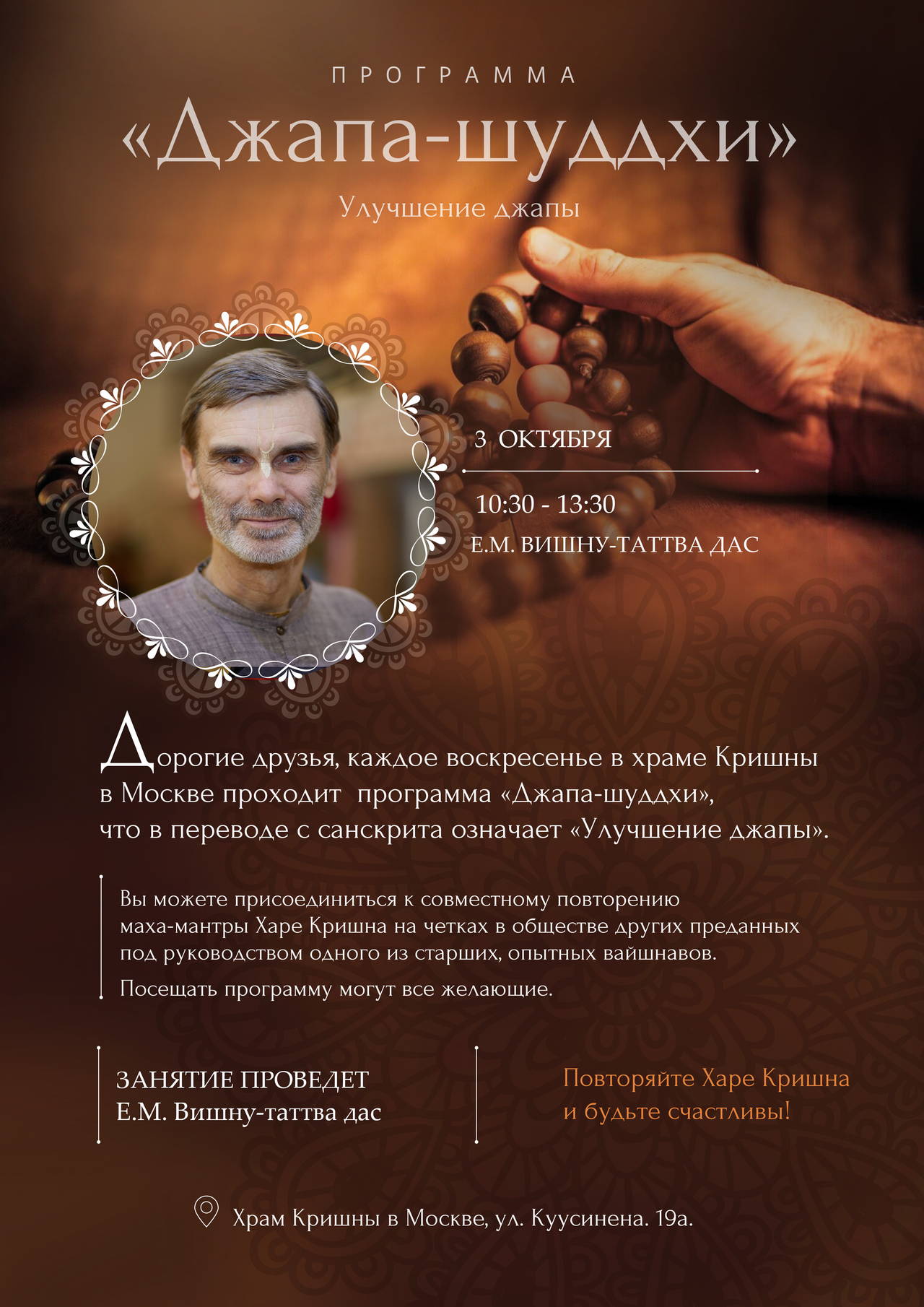 ПРОГРАММА

«Джапа-шуддхи»

Улучшение джапы

3 ОКТЯБРЯ

10:30 - 13:30

Е.М. ВИШНУ-ТАТТВА ДАС

Дорогие друзья, каждое воскресенье в храме Кришны в Москве проходит программа «Джапа-шуддхи», что в переводе с санскрита означает «Улучшение джапы».

Вы можете присоединиться к совместному повторению маха-мантры Харе Кришна на четках в обществе других преданных под руководством одного из старших, опытных вайшнавов.

Посещать программу могут все желающие.

ЗАНЯТИЕ ПРОВЕДЕТ
Е.М. Вишну-таттва дас

Повторяйте Харе Кришна
и будьте счастливы!

Храм Кришны в Москве, ул. Куусинена. 19а.